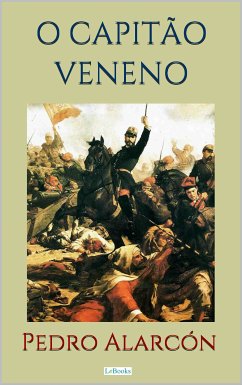 O CAPITÃO VENENO

PEDRO ALARCÓN

LeBooks